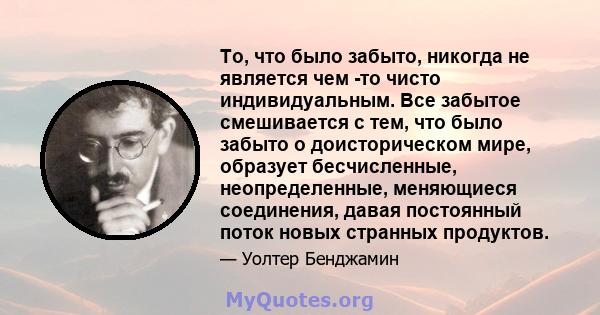 То, что было забыто, никогда не является чем -то чисто индивидуальным. Все забытое смешивается с тем, что было забыто о доисторическом мире, образует бесчисленные, неопределенные, меняющиеся соединения, давая постоянный поток новых странных продуктов.

— Уолтер Бенджамин

MyQuotes.org